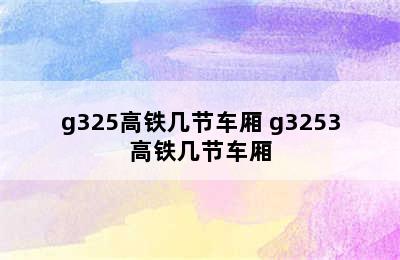 g325高铁几节车厢 g3253高铁几节车厢